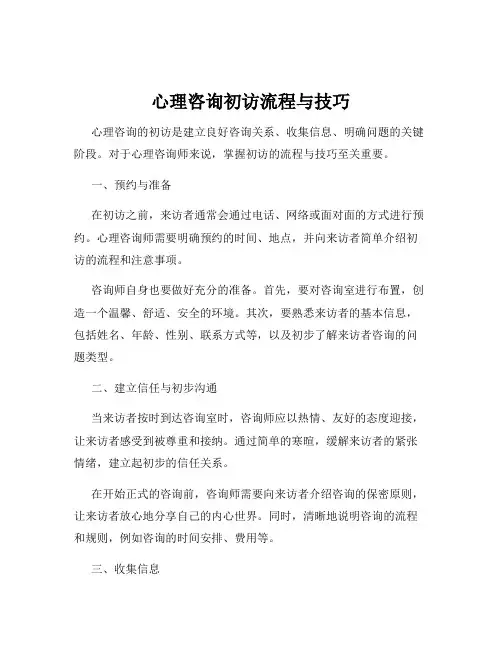 心理咨询初访流程与技巧

心理咨询的初访是建立良好咨询关系、收集信息、明确问题的关键阶段。对于心理咨询师来说，掌握初访的流程与技巧至关重要。

一、预约与准备

在初访之前，来访者通常会通过电话、网络或面对面的方式进行预约。心理咨询师需要明确预约的时间、地点，并向来访者简单介绍初访的流程和注意事项。

咨询师自身也要做好充分的准备。首先，要对咨询室进行布置，创造一个温馨、舒适、安全的环境。其次，要熟悉来访者的基本信息，包括姓名、年龄、性别、联系方式等，以及初步了解来访者咨询的问题类型。

二、建立信任与初步沟通

当来访者按时到达咨询室时，咨询师应以热情、友好的态度迎接，让来访者感受到被尊重和接纳。通过简单的寒暄，缓解来访者的紧张情绪，建立起初步的信任关系。

在开始正式的咨询前，咨询师需要向来访者介绍咨询的保密原则，让来访者放心地分享自己的内心世界。同时，清晰地说明咨询的流程和规则，例如咨询的时间安排、费用等。

三、收集信息